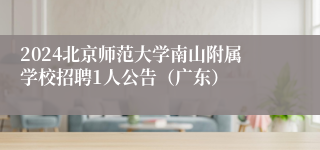 2024北京师范大学南山附属学校招聘1人公告（广东）